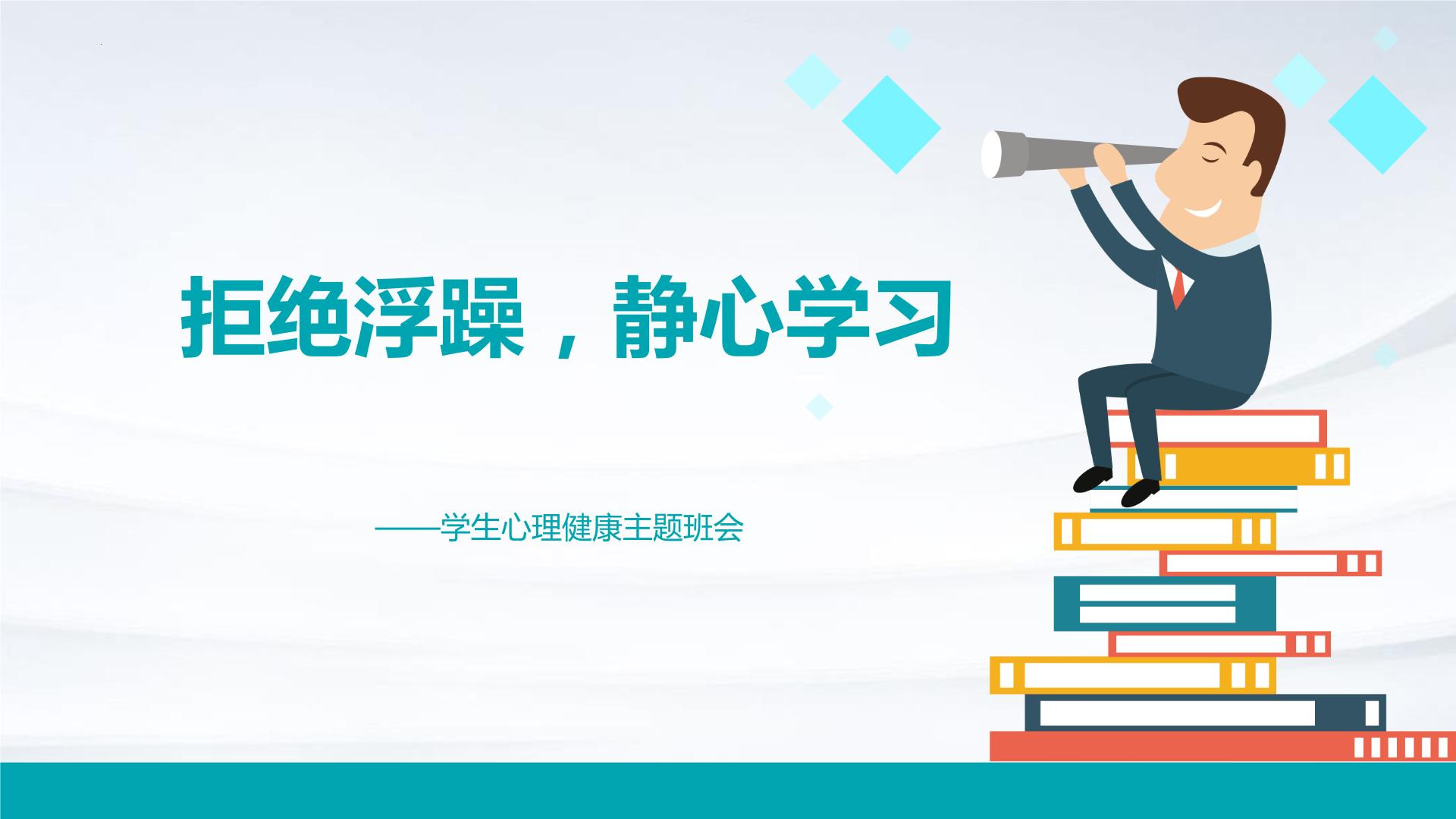 拒绝浮躁，静心学习

——学生心理健康主题班会